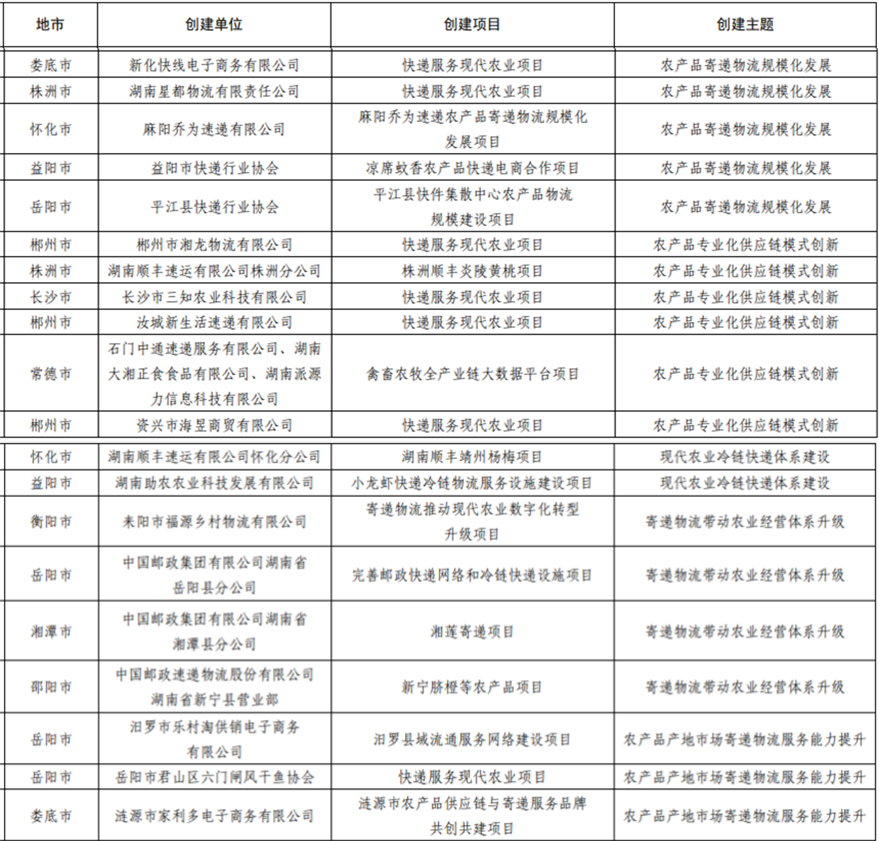 | 地市 | 创建单位 | 创建项目 | 创建主题 |
|---|---|---|---|
| 娄底市 | 新化快线电子商务有限公司 | 快递服务现代农业项目 | 农产品寄递物流规模化发展 |
| 株洲市 | 湖南星都物流有限责任公司 | 快递服务现代农业项目 | 农产品寄递物流规模化发展 |
| 怀化市 | 麻阳乔为速递有限公司 | 麻阳乔为速递农产品寄递物流规模化发展项目 | 农产品寄递物流规模化发展 |
| 益阳市 | 益阳市快递行业协会 | 凉席蚊香农产品快递电商合作项目 | 农产品寄递物流规模化发展 |
| 岳阳市 | 平江县快递行业协会 | 平江县快件集散中心农产品物流规模建设项目 | 农产品寄递物流规模化发展 |
| 郴州市 | 郴州市湘龙物流有限公司 | 快递服务现代农业项目 | 农产品专业化供应链模式创新 |
| 株洲市 | 湖南顺丰速运有限公司株洲分公司 | 株洲顺丰炎陵黄桃项目 | 农产品专业化供应链模式创新 |
| 长沙市 | 长沙市三知农业科技有限公司 | 快递服务现代农业项目 | 农产品专业化供应链模式创新 |
| 郴州市 | 汝城新生活速递有限公司 | 快递服务现代农业项目 | 农产品专业化供应链模式创新 |
| 常德市 | 石门中通速递服务有限公司、湖南大湘正食食品有限公司、湖南派源力信息科技有限公司 | 禽畜农牧全产业链大数据平台项目 | 农产品专业化供应链模式创新 |
| 郴州市 | 资兴市海昱商贸有限公司 | 快递服务现代农业项目 | 农产品专业化供应链模式创新 |
| 怀化市 | 湖南顺丰速运有限公司怀化分公司 | 湖南顺丰靖州杨梅项目 | 现代农业冷链快递体系建设 |
| 益阳市 | 湖南助农农业科技发展有限公司 | 小龙虾快递冷链物流服务设施建设项目 | 现代农业冷链快递体系建设 |
| 衡阳市 | 耒阳市福源乡村物流有限公司 | 寄递物流推动现代农业数字化转型升级项目 | 寄递物流带动农业经营体系升级 |
| 岳阳市 | 中国邮政集团有限公司湖南省岳阳县分公司 | 完善邮政快递网络和冷链快递设施项目 | 寄递物流带动农业经营体系升级 |
| 湘潭市 | 中国邮政集团有限公司湖南省湘潭县分公司 | 湘莲寄递项目 | 寄递物流带动农业经营体系升级 |
| 邵阳市 | 中国邮政速递物流股份有限公司湖南省新宁县营业部 | 新宁脐橙等农产品项目 | 寄递物流带动农业经营体系升级 |
| 岳阳市 | 汨罗市乐村淘供销电子商务有限公司 | 汨罗县城流通服务网络建设项目 | 农产品产地市场寄递物流服务能力提升 |
| 岳阳市 | 岳阳市君山区六门闸风干鱼协会 | 快递服务现代农业项目 | 农产品产地市场寄递物流服务能力提升 |
| 娄底市 | 涟源市家利多电子商务有限公司 | 涟源市农产品供应链与寄递服务品牌共创共建项目 | 农产品产地市场寄递物流服务能力提升 |